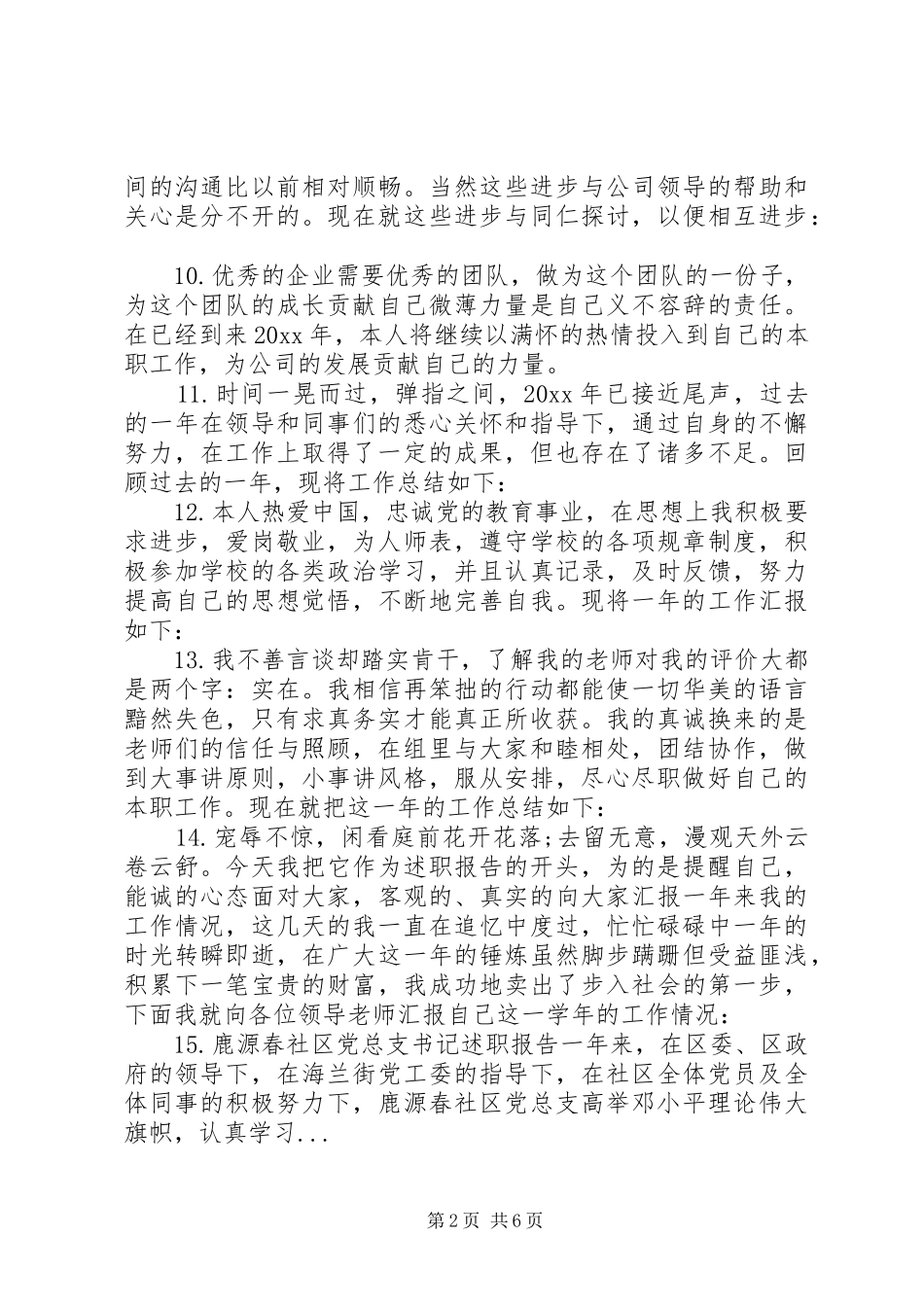 间的沟通比以前相对顺畅。当然这些进步与公司领导的帮助和关心是分不开的。现在就这些进步与同仁探讨，以便相互进步：

10. 优秀的企业需要优秀的团队，做为这个团队的一份子，为这个团队的成长贡献自己微薄力量是自己义不容辞的责任。在已经到来 20xx 年，本人将继续以满怀的热情投入到自己的本职工作，为公司的发展贡献自己的力量。

11. 时间一晃而过，弹指之间，20xx 年已接近尾声，过去的一年在领导和同事们的悉心关怀和指导下，通过自身的不懈努力，在工作上取得了一定的成果，但也存在了诸多不足。回顾过去的一年，现将工作总结如下：

12. 本人热爱中国，忠诚党的教育事业，在思想上我积极要求进步，爱岗敬业，为人师表，遵守学校的各项规章制度，积极参加学校的各类政治学习，并且认真记录，及时反馈，努力提高自己的思想觉悟，不断地完善自我。现将一年的工作汇报如下：

13. 我不善言谈却踏实肯干，了解我的老师对我的评价大都是两个字：实在。我相信再笨拙的行动都能使一切华美的语言黯然失色，只有求真务实才能真正所收获。我的真诚换来的是老师们的信任与照顾，在组里与大家和睦相处，团结协作，做到大事讲原则，小事讲风格，服从安排，尽心尽职做好自己的本职工作。现在就把这一年的工作总结如下：

14. 宠辱不惊，闲看庭前花开花落;去留无意，漫观天外云卷云舒。今天我把它作为述职报告的开头，为的是提醒自己，能诚的心态面对大家，客观的、真实的向大家汇报一年来我的工作情况，这几天的我一直在追忆中度过，忙忙碌碌中一年的时光转瞬即逝，在广大这一年的锤炼虽然脚步蹒跚但受益匪浅，积累下一笔宝贵的财富，我成功地卖出了步入社会的第一步，下面我就向各位领导老师汇报自己这一学年的工作情况：

15. 鹿源春社区党总支书记述职报告一年来，在区委、区政府的领导下，在海兰街党工委的指导下，在社区全体党员及全体同事的积极努力下，鹿源春社区党总支高举邓小平理论伟大旗帜，认真学习...

第 2 页 共 6 页